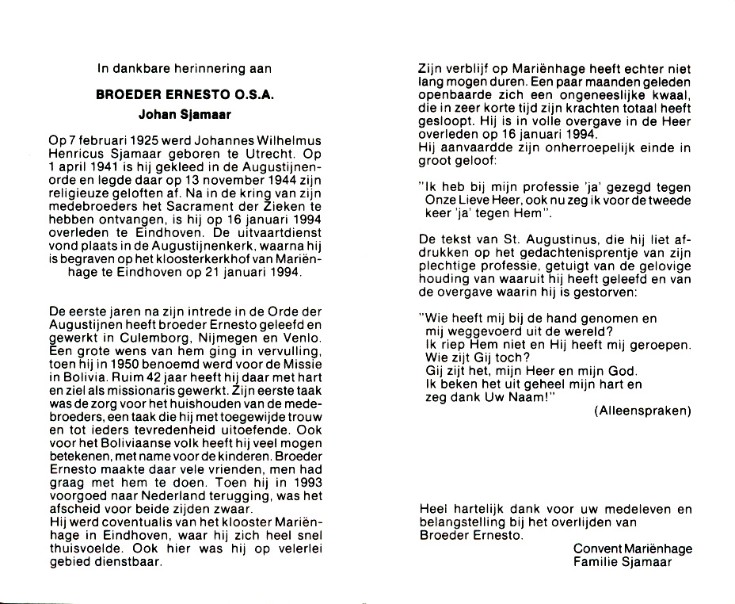 In dankbare herinnering aan

BROEDER ERNESTO O.S.A.
Johan Sjamaar

Op 7 februari 1925 werd Johannes Wilhelmus Henricus Sjamaar geboren te Utrecht. Op 1 april 1941 is hij gekleed in de Augustijnenorde en legde daar op 13 november 1944 zijn religieuze geloften af. Na in de kring van zijn medebroeders het Sacrament der Zieken te hebben ontvangen, is hij op 16 januari 1994 overleden te Eindhoven. De uitvaartdienst vond plaats in de Augustijnenkerk, waarna hij is begraven op het kloosterkerkhof van Mariënhage te Eindhoven op 21 januari 1994.

De eerste jaren na zijn intrede in de Orde der Augustijnen heeft broeder Ernesto geleefd en gewerkt in Culemborg, Nijmegen en Venlo. Een grote wens van hem ging in vervulling, toen hij in 1950 benoemd werd voor de Missie in Bolivia. Ruim 42 jaar heeft hij daar met hart en ziel als missionaris gewerkt. Zijn eerste taak was de zorg voor het huishouden van de medebroeders, een taak die hij met toegewijde trouw en tot ieders tevredenheid uitoefende. Ook voor het Boliviaanse volk heeft hij veel mogen betekenen, met name voor de kinderen. Broeder Ernesto maakte daar vele vrienden, men had graag met hem te doen. Toen hij in 1993 voorgoed naar Nederland terugging, was het afscheid voor beide zijden zwaar.
Hij werd coventualis van het klooster Mariënhage in Eindhoven, waar hij zich heel snel thuisvoelde. Ook hier was hij op velerlei gebied dienstbaar.

Zijn verblijf op Mariënhage heeft echter niet lang mogen duren. Een paar maanden geleden openbaarde zich een ongeneeslijke kwaal, die in zeer korte tijd zijn krachten totaal heeft gesloopt. Hij is in volle overgave in de Heer overleden op 16 januari 1994.
Hij aanvaardde zijn onherroepelijk einde in groot geloof:

"Ik heb bij mijn professie 'ja' gezegd tegen Onze Lieve Heer, ook nu zeg ik voor de tweede keer 'ja' tegen Hem".

De tekst van St. Augustinus, die hij liet afdrukken op het gedachtenisprentje van zijn plechtige professie, getuigt van de gelovige houding van waaruit hij heeft geleefd en van de overgave waarin hij is gestorven:

"Wie heeft mij bij de hand genomen en mij weggevoerd uit de wereld?
Ik riep Hem niet en Hij heeft mij geroepen.
Wie zijt Gij toch?
Gij zijt het, mijn Heer en mijn God.
Ik beken het uit geheel mijn hart en zeg dank Uw Naam!"
(Alleenspraken)

Heel hartelijk dank voor uw medeleven en belangstelling bij het overlijden van Broeder Ernesto.
Convent Mariënhage
Familie Sjamaar